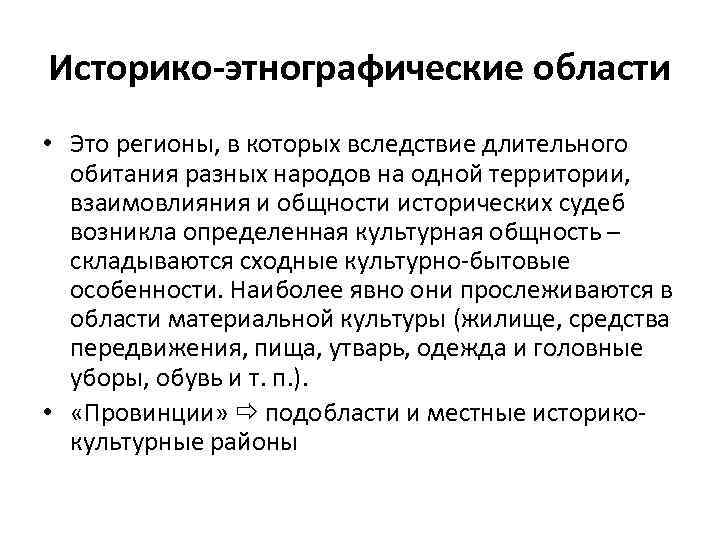 Историко-этнографические области

• Это регионы, в которых вследствие длительного обитания разных народов на одной территории, взаимовлияния и общности исторических судеб возникла определенная культурная общность – складываются сходные культурно-бытовые особенности. Наиболее явно они прослеживаются в области материальной культуры (жилище, средства передвижения, пища, утварь, одежда и головные уборы, обувь и т. п.).

• «Провинции» ⇨ подобласти и местные историко-культурные районы